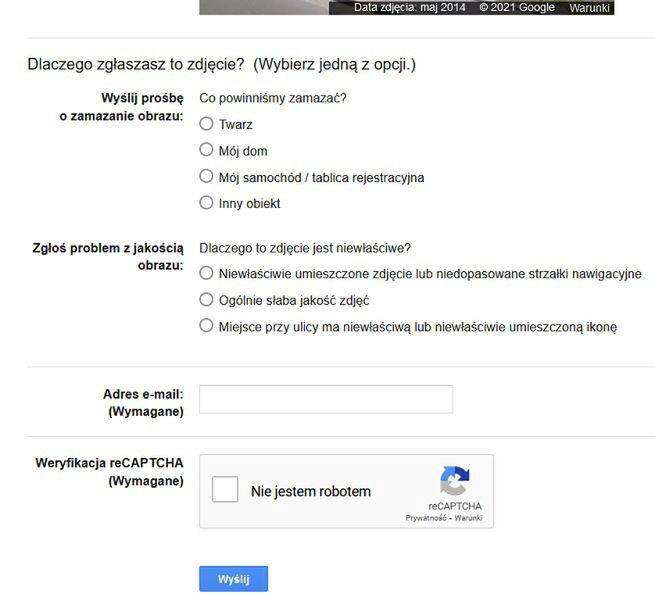 Data zdjęcia: maj 2014 © 2021 Google Warunki

Dlaczego zgłaszasz to zdjęcie? (Wybierz jedną z opcji.)

Wyślij prośbę o zamazanie obrazu:
Co powinniśmy zamazać?
Twarz
Mój dom
Mój samochód / tablica rejestracyjna
Inny obiekt

Zgłoś problem z jakością obrazu:
Dlaczego to zdjęcie jest niewłaściwe?
Niewłaściwie umieszczone zdjęcie lub niedopasowane strzałki nawigacyjne
Ogólnie słaba jakość zdjęć
Miejsce przy ulicy ma niewłaściwą lub niewłaściwie umieszczoną ikonę

Adres e-mail: (Wymagane)

Weryfikacja reCAPTCHA (Wymagane)
Nie jestem robotem
reCAPTCHA
Prywatność - Warunki

Wyślij